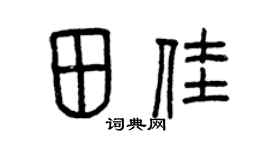 田佳

词典网